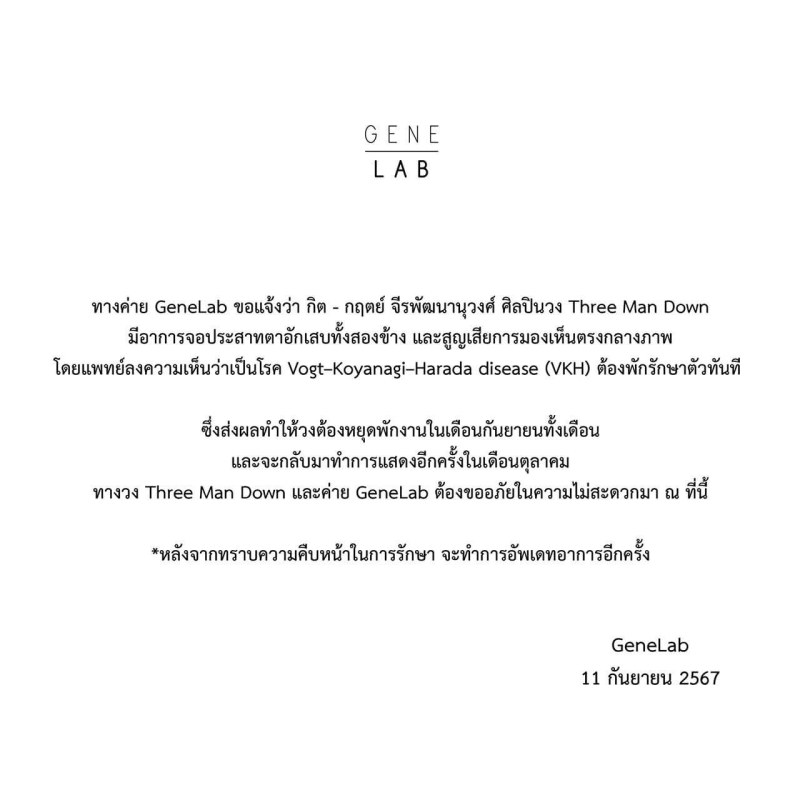 GENE
LAB

ทางค่าย GeneLab ขอแจ้งว่า กิต - กฤตย์ จีรพัฒนานุวงศ์ ศิลปินวง Three Man Down มีอาการจอประสาทตาอักเสบทั้งสองข้าง และสูญเสียการมองเห็นตรงกลางภาพ โดยแพทย์ลงความเห็นว่าเป็นโรค Vogt–Koyanagi–Harada disease (VKH) ต้องพักรักษาตัวทันที

ซึ่งส่งผลทำให้วงต้องหยุดพักงานในเดือนกันยายนทั้งเดือน และจะกลับมาทำการแสดงอีกครั้งในเดือนตุลาคม ทางวง Three Man Down และค่าย GeneLab ต้องขออภัยในความไม่สะดวกมา ณ ที่นี้

*หลังจากทราบความคืบหน้าในการรักษา จะทำการอัพเดทอาการอีกครั้ง

GeneLab
11 กันยายน 2567